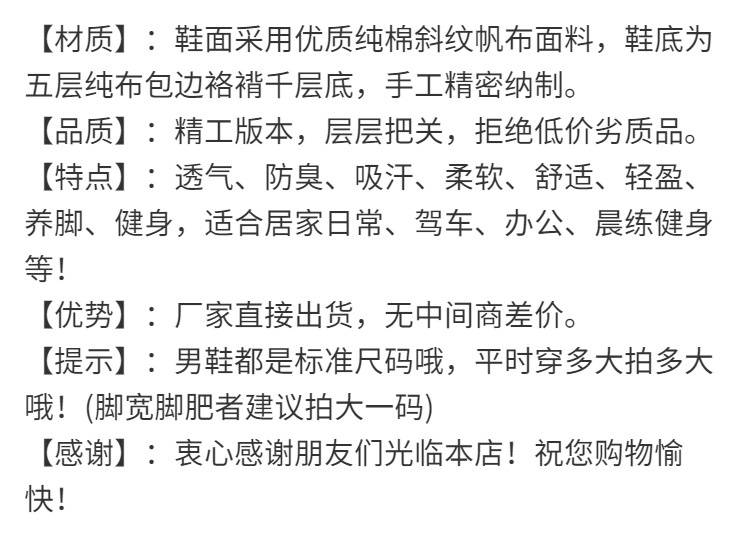 【材质】：鞋面采用优质纯棉斜纹帆布面料，鞋底为五层纯布包边袼褙千层底，手工精密纳制。

【品质】：精工版本，层层把关，拒绝低价劣质品。

【特点】：透气、防臭、吸汗、柔软、舒适、轻盈、养脚、健身，适合居家日常、驾车、办公、晨练健身等！

【优势】：厂家直接出货，无中间商差价。

【提示】：男鞋都是标准尺码哦，平时穿多大拍多大哦！(脚宽脚肥者建议拍大一码)

【感谢】：衷心感谢朋友们光临本店！祝您购物愉快！